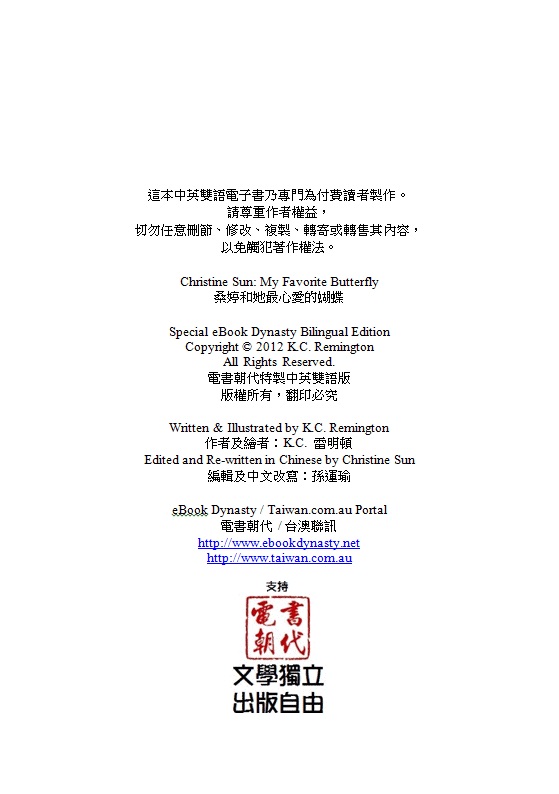 這本中英雙語電子書乃專門為付費讀者製作。
請尊重作者權益，
切勿任意刪節、修改、複製、轉寄或轉售其內容，
以免觸犯著作權法。

Christine Sun: My Favorite Butterfly
桑婷和她最心愛的蝴蝶

Special eBook Dynasty Bilingual Edition
Copyright © 2012 K.C. Remington
All Rights Reserved.
電書朝代特製中英雙語版
版權所有，翻印必究

Written & Illustrated by K.C. Remington
作者及繪者：K.C. 雷明頓
Edited and Re-written in Chinese by Christine Sun
編輯及中文改寫：孫運瑜

eBook Dynasty / Taiwan.com.au Portal
電書朝代 / 台澳聯訊
http://www.ebookdynasty.net
http://www.taiwan.com.au

支持
電書朝代
文學獨立
出版自由